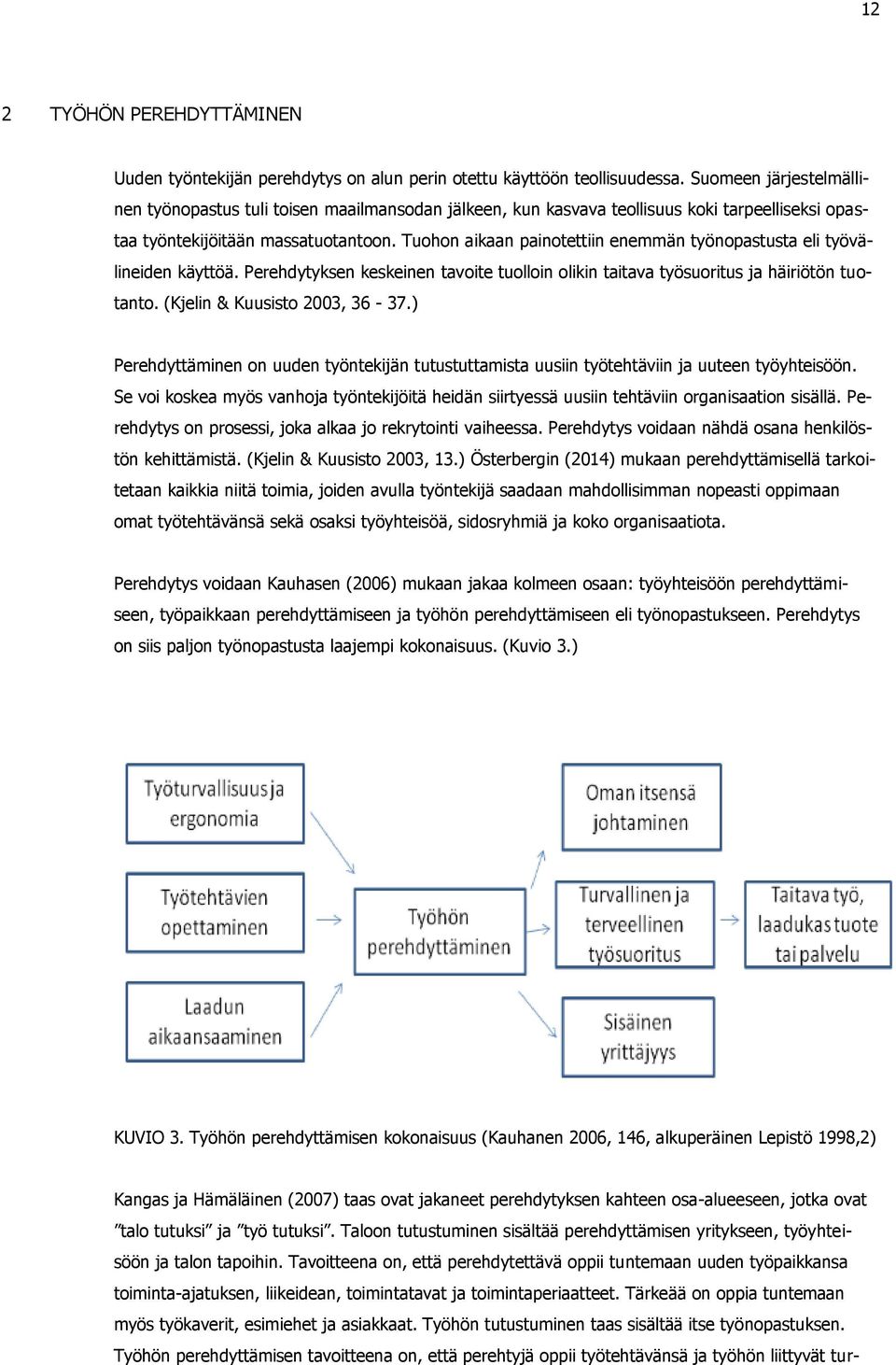 12

2 TYÖHÖN PEREHDYTTÄMINEN

Uuden työntekijän perehdytys on alun perin otettu käyttöön teollisuudessa. Suomeen järjestelmällinen työnopastus tuli toisen maailmansodan jälkeen, kun kasvava teollisuus koki tarpeelliseksi opastaa työntekijöitään massatuotantoon. Tuohon aikaan painotettiin enemmän työnopastusta eli työvälineiden käyttöä. Perehdytyksen keskeinen tavoite tuolloin olikin taitava työsuoritus ja häiriötön tuotanto. (Kjelin & Kuusisto 2003, 36 - 37.)

Perehdyttäminen on uuden työntekijän tutustuttamista uusiin työtehtäviin ja uuteen työyhteisöön. Se voi koskea myös vanhoja työntekijöitä heidän siirtyessä uusiin tehtäviin organisaation sisällä. Perehdytys on prosessi, joka alkaa jo rekrytointi vaiheessa. Perehdytys voidaan nähdä osana henkilöstön kehittämistä. (Kjelin & Kuusisto 2003, 13.) Österbergin (2014) mukaan perehdyttämisellä tarkoitetaan kaikkia niitä toimia, joiden avulla työntekijä saadaan mahdollisimman nopeasti oppimaan omat työtehtävänsä sekä osaksi työyhteisöä, sidosryhmiä ja koko organisaatiota.

Perehdytys voidaan Kauhasen (2006) mukaan jakaa kolmeen osaan: työyhteisöön perehdyttämiseen, työpaikkaan perehdyttämiseen ja työhön perehdyttämiseen eli työnopastukseen. Perehdytys on siis paljon työnopastusta laajempi kokonaisuus. (Kuvio 3.)

Työturvallisuus ja ergonomia

Työtehtävien opettaminen

Laadun aikaansaaminen

Työhön perehdyttäminen

Oman itsensä johtaminen

Turvallinen ja terveellinen työsuoritus

Sisäinen yrittäjyys

Taitava työ, laadukas tuote tai palvelu

KUVIO 3. Työhön perehdyttämisen kokonaisuus (Kauhanen 2006, 146, alkuperäinen Lepistö 1998,2)

Kangas ja Hämäläinen (2007) taas ovat jakaneet perehdytyksen kahteen osa-alueeseen, jotka ovat ”talo tutuksi” ja ”työ tutuksi”. Taloon tutustuminen sisältää perehdyttämisen yritykseen, työyhteisöön ja talon tapoihin. Tavoitteena on, että perehdytettävä oppii tuntemaan uuden työpaikkansa toiminta-ajatuksen, liikeidean, toimintatavat ja toimintaperiaatteet. Tärkeää on oppia tuntemaan myös työkaverit, esimiehet ja asiakkaat. Työhön tutustuminen taas sisältää itse työnopastuksen. Työhön perehdyttämisen tavoitteena on, että perehtyjä oppii työtehtävänsä ja työhön liittyvät tur-